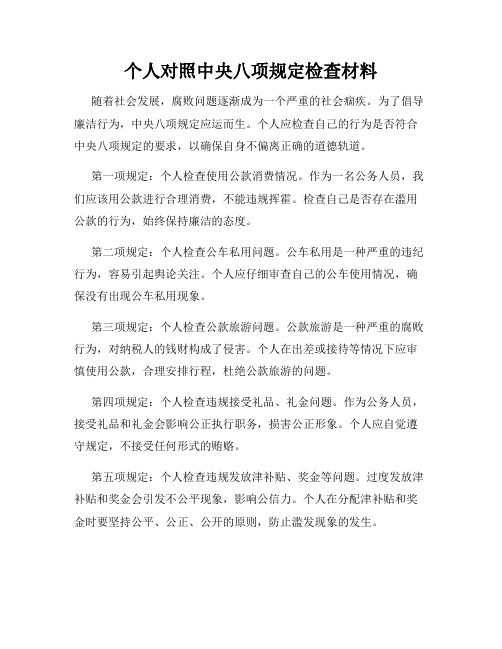 个人对照中央八项规定检查材料

随着社会发展，腐败问题逐渐成为一个严重的社会痼疾。为了倡导廉洁行为，中央八项规定应运而生。个人应检查自己的行为是否符合中央八项规定的要求，以确保自身不偏离正确的道德轨道。

第一项规定：个人检查使用公款消费情况。作为一名公务人员，我们应该用公款进行合理消费，不能违规挥霍。检查自己是否存在滥用公款的行为，始终保持廉洁的态度。

第二项规定：个人检查公车私用问题。公车私用是一种严重的违纪行为，容易引起舆论关注。个人应仔细审查自己的公车使用情况，确保没有出现公车私用现象。

第三项规定：个人检查公款旅游问题。公款旅游是一种严重的腐败行为，对纳税人的钱财构成了侵害。个人在出差或接待等情况下应审慎使用公款，合理安排行程，杜绝公款旅游的问题。

第四项规定：个人检查违规接受礼品、礼金问题。作为公务人员，接受礼品和礼金会影响公正执行职务，损害公正形象。个人应自觉遵守规定，不接受任何形式的贿赂。

第五项规定：个人检查违规发放津补贴、奖金等问题。过度发放津补贴和奖金会引发不公平现象，影响公信力。个人在分配津补贴和奖金时要坚持公平、公正、公开的原则，防止滥发现象的发生。